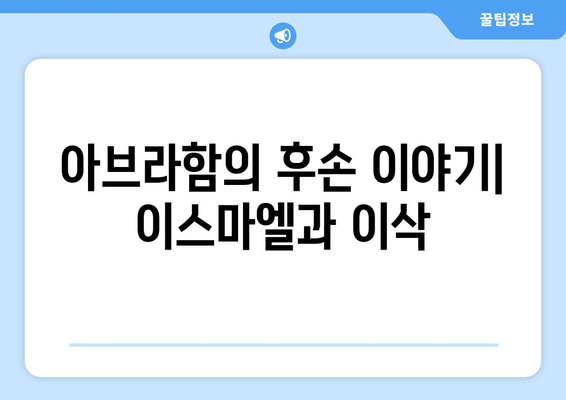 꿀팁정보

아브라함의 후손 이야기| 이스마엘과 이삭